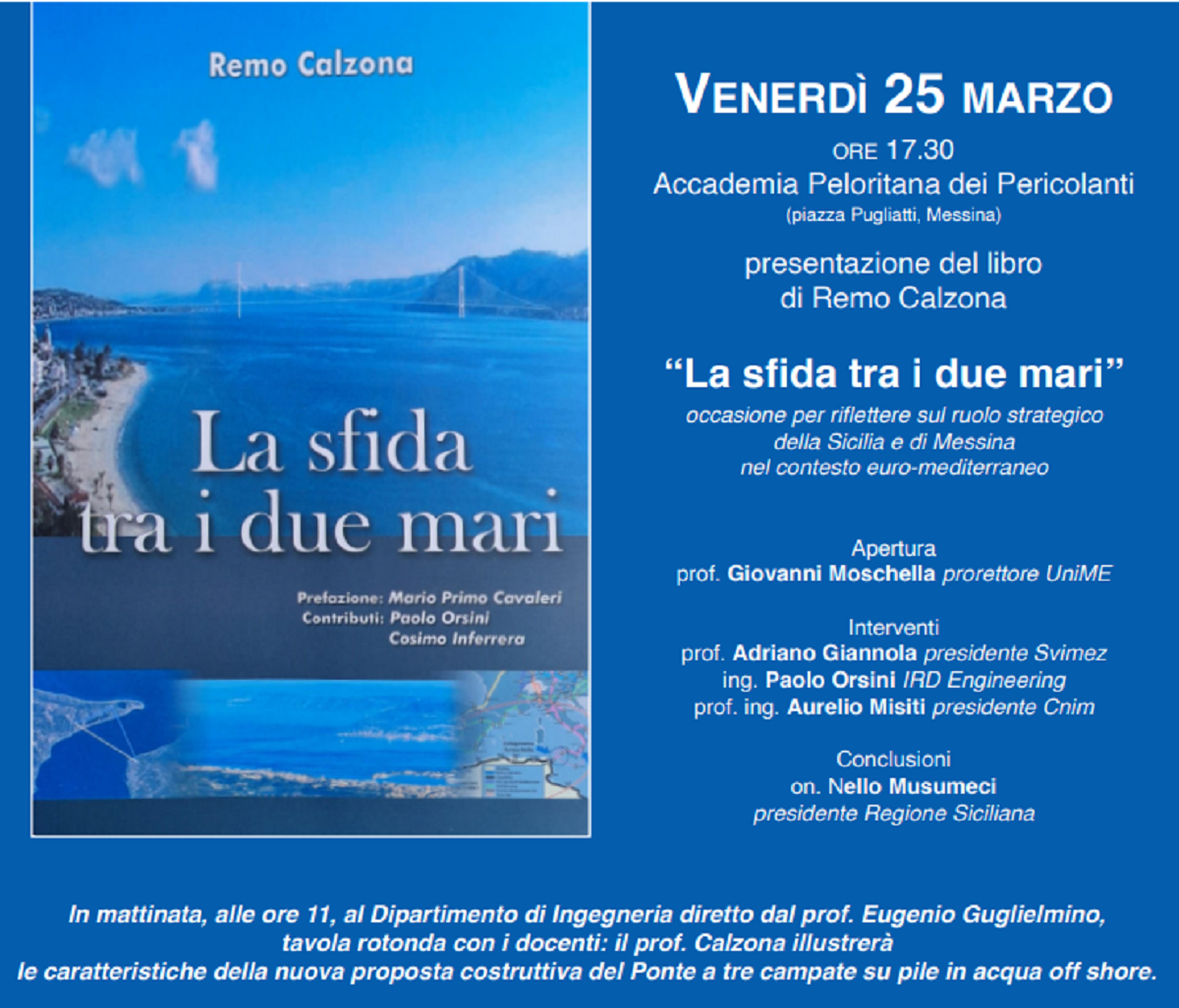 Remo Calzona

La sfida tra i due mari

Prefazione: Mario Primo Cavaleri
Contributi: Paolo Orsini
Cosimo Inferrera

VENERDÌ 25 MARZO
ORE 17.30
Accademia Peloritana dei Pericolanti
(piazza Pugliatti, Messina)

presentazione del libro
di Remo Calzona

"La sfida tra i due mari"
occasione per riflettere sul ruolo strategico
della Sicilia e di Messina
nel contesto euro-mediterraneo

Apertura
prof. Giovanni Moschella prorettore UniME

Interventi
prof. Adriano Giannola presidente Svimez
ing. Paolo Orsini IRD Engineering
prof. ing. Aurelio Misiti presidente Cnim

Conclusioni
on. Nello Musumeci
presidente Regione Siciliana

In mattinata, alle ore 11, al Dipartimento di Ingegneria diretto dal prof. Eugenio Guglielmino, tavola rotonda con i docenti: il prof. Calzona illustrerà le caratteristiche della nuova proposta costruttiva del Ponte a tre campate su pile in acqua off shore.